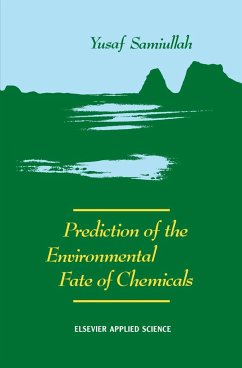 Yusaf Samiullah

Prediction of the Environmental Fate of Chemicals

ELSEVIER APPLIED SCIENCE